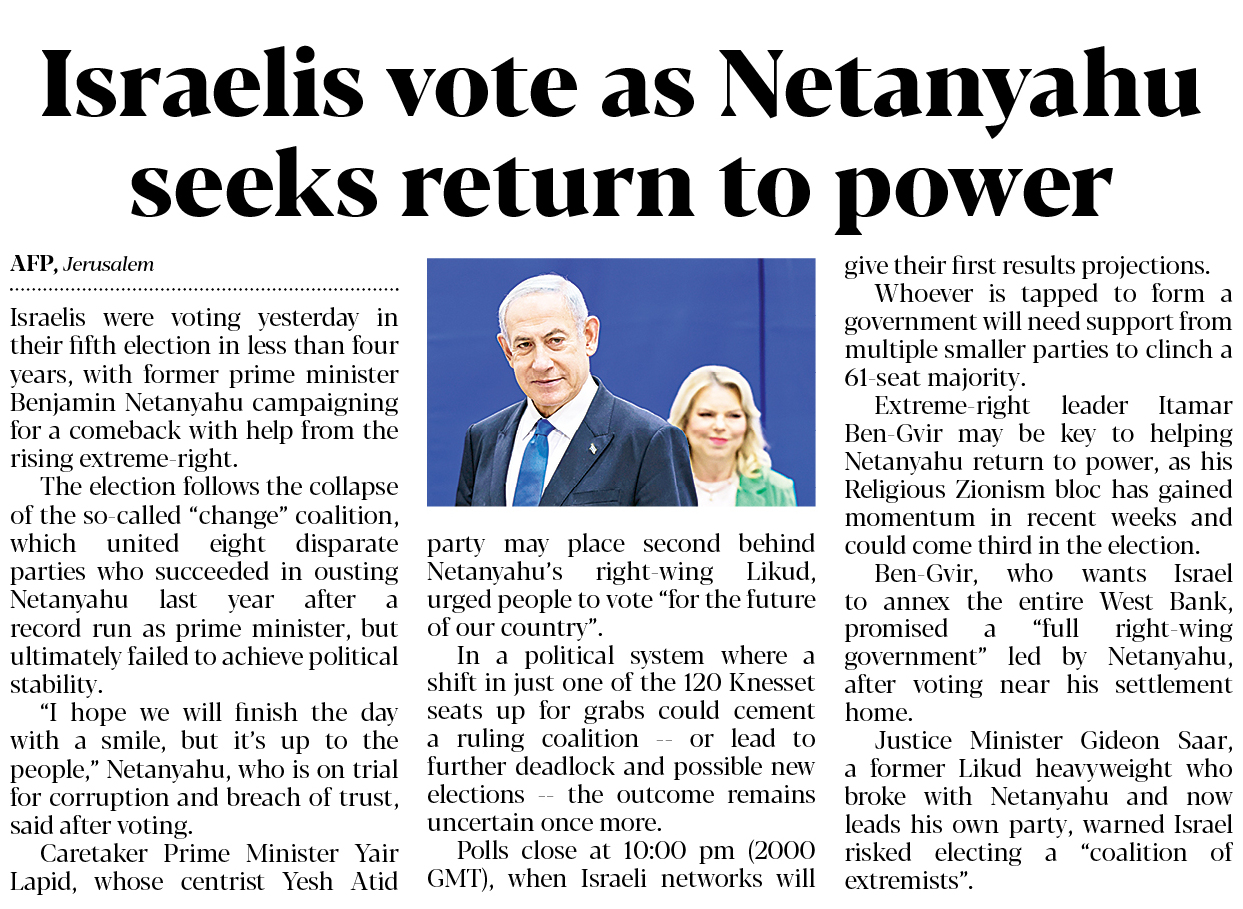 Israelis vote as Netanyahu seeks return to power

AFP, Jerusalem

Israelis were voting yesterday in their fifth election in less than four years, with former prime minister Benjamin Netanyahu campaigning for a comeback with help from the rising extreme-right.

The election follows the collapse of the so-called "change" coalition, which united eight disparate parties who succeeded in ousting Netanyahu last year after a record run as prime minister, but ultimately failed to achieve political stability.

"I hope we will finish the day with a smile, but it's up to the people," Netanyahu, who is on trial for corruption and breach of trust, said after voting.

Caretaker Prime Minister Yair Lapid, whose centrist Yesh Atid party may place second behind Netanyahu's right-wing Likud, urged people to vote "for the future of our country".

In a political system where a shift in just one of the 120 Knesset seats up for grabs could cement a ruling coalition -- or lead to further deadlock and possible new elections -- the outcome remains uncertain once more.

Polls close at 10:00 pm (2000 GMT), when Israeli networks will give their first results projections.

Whoever is tapped to form a government will need support from multiple smaller parties to clinch a 61-seat majority.

Extreme-right leader Itamar Ben-Gvir may be key to helping Netanyahu return to power, as his Religious Zionism bloc has gained momentum in recent weeks and could come third in the election.

Ben-Gvir, who wants Israel to annex the entire West Bank, promised a "full right-wing government" led by Netanyahu, after voting near his settlement home.

Justice Minister Gideon Saar, a former Likud heavyweight who broke with Netanyahu and now leads his own party, warned Israel risked electing a "coalition of extremists".